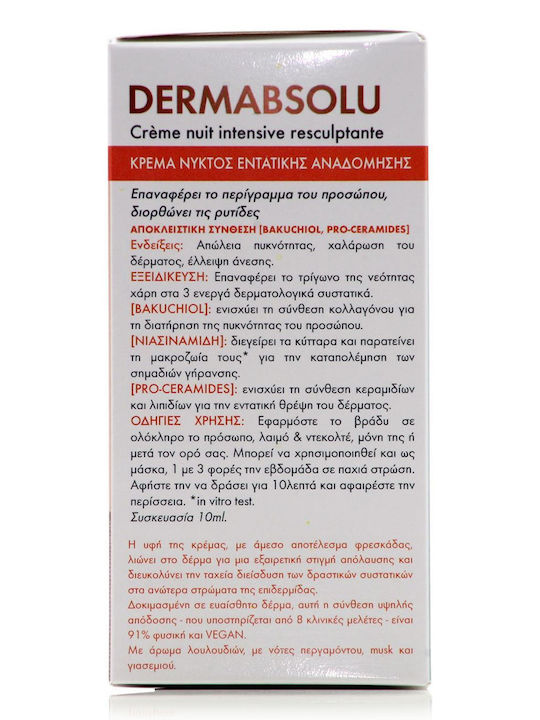 DERMABSOLU
Crème nuit intensive resculptante

ΚΡΕΜΑ ΝΥΚΤΟΣ ΕΝΤΑΤΙΚΗΣ ΑΝΑΔΟΜΗΣΗΣ

Επαναφέρει το περίγραμμα του προσώπου, διορθώνει τις ρυτίδες

ΑΠΟΚΛΕΙΣΤΙΚΗ ΣΥΝΘΕΣΗ [BAKUCHIOL, PRO-CERAMIDES]

Ενδείξεις: Απώλεια πυκνότητας, χαλάρωση του δέρματος, έλλειψη άνεσης.

ΕΞΕΙΔΙΚΕΥΣΗ: Επαναφέρει το τρίγωνο της νεότητας χάρη στα 3 ενεργά δερματολογικά συστατικά.

[BAKUCHIOL]: ενισχύει τη σύνθεση κολλαγόνου για τη διατήρηση της πυκνότητας του προσώπου.

[ΝΙΑΣΙΝΑΜΙΔΗ]: διεγείρει τα κύτταρα και παρατείνει τη μακροζωία τους* για την καταπολέμηση των σημαδιών γήρανσης.

[PRO-CERAMIDES]: ενισχύει τη σύνθεση κεραμιδίων και λιπιδίων για την εντατική θρέψη του δέρματος.

ΟΔΗΓΙΕΣ ΧΡΗΣΗΣ: Εφαρμόστε το βράδυ σε ολόκληρο το πρόσωπο, λαιμό & ντεκολτέ, μόνη της ή μετά τον ορό σας. Μπορεί να χρησιμοποιηθεί και ως μάσκα, 1 με 3 φορές την εβδομάδα σε παχιά στρώση. Αφήστε την να δράσει για 10λεπτά και αφαιρέστε την περίσσεια. *in vitro test.

Συσκευασία 10ml.

Η υφή της κρέμας, με άμεσο αποτέλεσμα φρεσκάδας, λιώνει στο δέρμα για μια εξαιρετική στιγμή απόλαυσης και διευκολύνει την ταχεία διείσδυση των δραστικών συστατικών στα ανώτερα στρώματα της επιδερμίδας.

Δοκιμασμένη σε ευαίσθητο δέρμα, αυτή η σύνθεση υψηλής απόδοσης - που υποστηρίζεται από 8 κλινικές μελέτες - είναι 91% φυσική και VEGAN.

Με άρωμα λουλουδιών, με νότες περγαμόντου, musk και γιασεμιού.